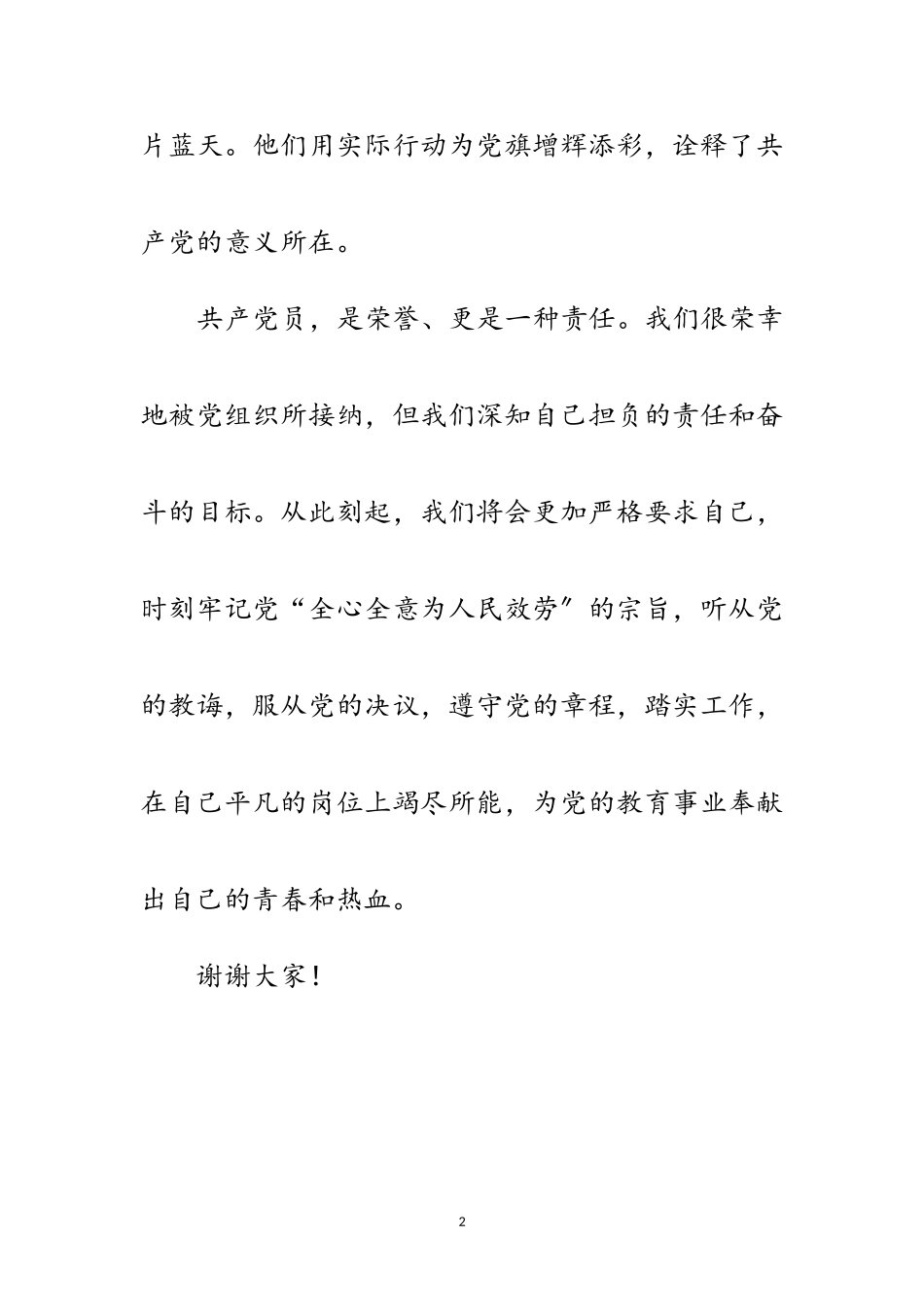 片蓝天。他们用实际行动为党旗增辉添彩，诠释了共产党的意义所在。

共产党员，是荣誉、更是一种责任。我们很荣幸地被党组织所接纳，但我们深知自己担负的责任和奋斗的目标。从此刻起，我们将会更加严格要求自己，时刻牢记党“全心全意为人民效劳”的宗旨，听从党的教诲，服从党的决议，遵守党的章程，踏实工作，在自己平凡的岗位上竭尽所能，为党的教育事业奉献出自己的青春和热血。

谢谢大家！

2